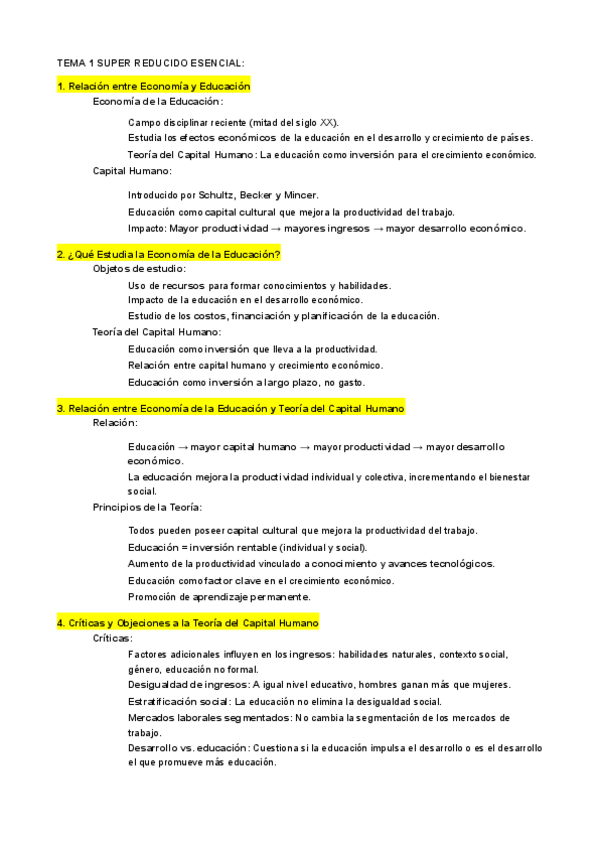 TEMA 1 SUPER REDUCIDO ESENCIAL:

1. Relación entre Economía y Educación

Economía de la Educación:

Campo disciplinar reciente (mitad del siglo XX).

Estudia los efectos económicos de la educación en el desarrollo y crecimiento de países.

Teoría del Capital Humano: La educación como inversión para el crecimiento económico.

Capital Humano:

Introducido por Schultz, Becker y Mincer.

Educación como capital cultural que mejora la productividad del trabajo.

Impacto: Mayor productividad → mayores ingresos → mayor desarrollo económico.

2. ¿Qué Estudia la Economía de la Educación?

Objetos de estudio:

Uso de recursos para formar conocimientos y habilidades.

Impacto de la educación en el desarrollo económico.

Estudio de los costos, financiación y planificación de la educación.

Teoría del Capital Humano:

Educación como inversión que lleva a la productividad.

Relación entre capital humano y crecimiento económico.

Educación como inversión a largo plazo, no gasto.

3. Relación entre Economía de la Educación y Teoría del Capital Humano

Relación:

Educación → mayor capital humano → mayor productividad → mayor desarrollo económico.

La educación mejora la productividad individual y colectiva, incrementando el bienestar social.

Principios de la Teoría:

Todos pueden poseer capital cultural que mejora la productividad del trabajo.

Educación = inversión rentable (individual y social).

Aumento de la productividad vinculado a conocimiento y avances tecnológicos.

Educación como factor clave en el crecimiento económico.

Promoción de aprendizaje permanente.

4. Críticas y Objeciones a la Teoría del Capital Humano

Críticas:

Factores adicionales influyen en los ingresos: habilidades naturales, contexto social, género, educación no formal.

Desigualdad de ingresos: A igual nivel educativo, hombres ganan más que mujeres.

Estratificación social: La educación no elimina la desigualdad social.

Mercados laborales segmentados: No cambia la segmentación de los mercados de trabajo.

Desarrollo vs. educación: Cuestiona si la educación impulsa el desarrollo o es el desarrollo el que promueve más educación.